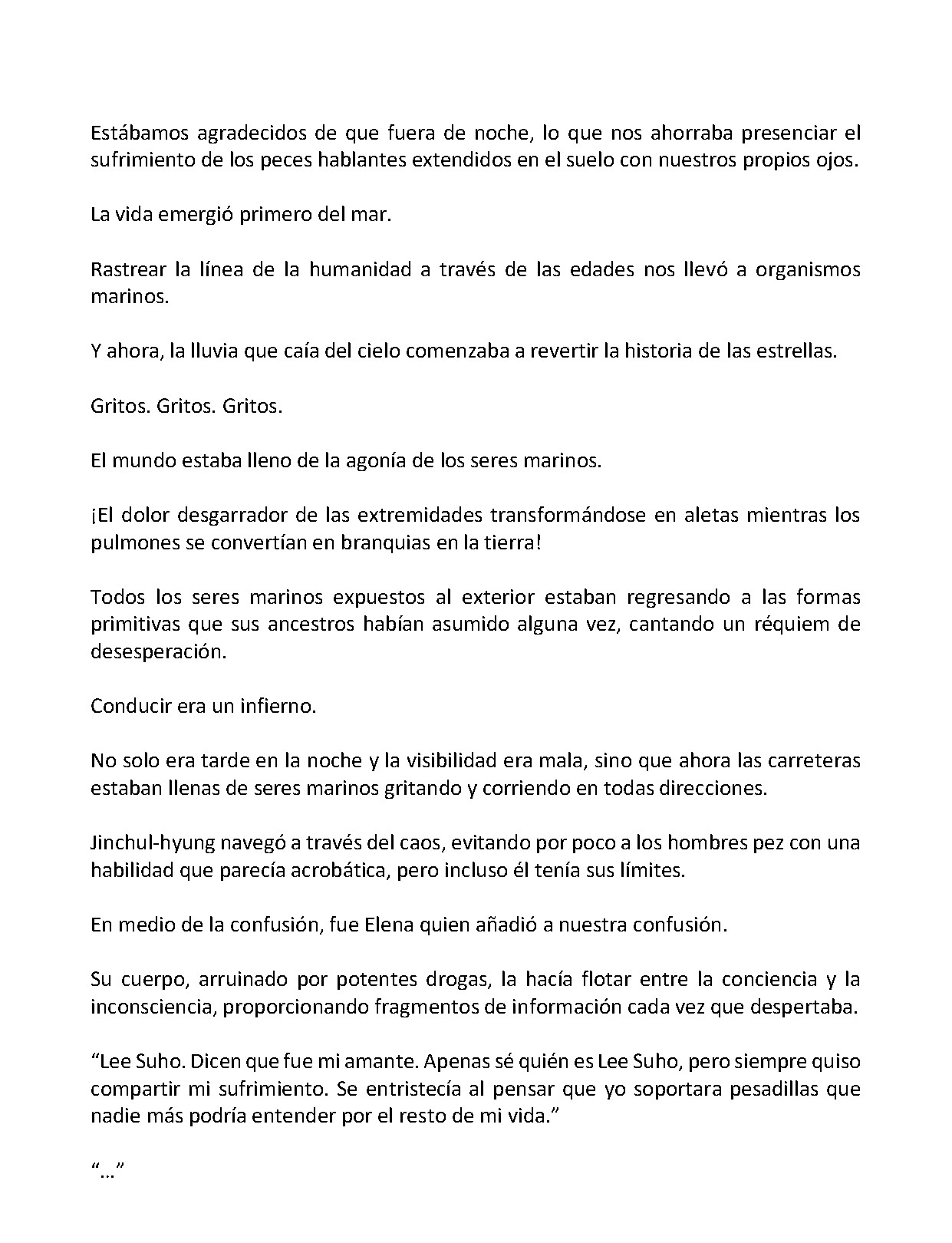 Estábamos agradecidos de que fuera de noche, lo que nos ahorraba presenciar el sufrimiento de los peces hablantes extendidos en el suelo con nuestros propios ojos.

La vida emergió primero del mar.

Rastrear la línea de la humanidad a través de las edades nos llevó a organismos marinos.

Y ahora, la lluvia que caía del cielo comenzaba a revertir la historia de las estrellas.

Gritos. Gritos. Gritos.

El mundo estaba lleno de la agonía de los seres marinos.

¡El dolor desgarrador de las extremidades transformándose en aletas mientras los pulmones se convertían en branquias en la tierra!

Todos los seres marinos expuestos al exterior estaban regresando a las formas primitivas que sus ancestros habían asumido alguna vez, cantando un réquiem de desesperación.

Conducir era un infierno.

No solo era tarde en la noche y la visibilidad era mala, sino que ahora las carreteras estaban llenas de seres marinos gritando y corriendo en todas direcciones.

Jinchul-hyung navegó a través del caos, evitando por poco a los hombres pez con una habilidad que parecía acrobática, pero incluso él tenía sus límites.

En medio de la confusión, fue Elena quien añadió a nuestra confusión.

Su cuerpo, arruinado por potentes drogas, la hacía flotar entre la conciencia y la inconsciencia, proporcionando fragmentos de información cada vez que despertaba.

"Lee Suho. Dicen que fue mi amante. Apenas sé quién es Lee Suho, pero siempre quiso compartir mi sufrimiento. Se entristecía al pensar que yo soportara pesadillas que nadie más podría entender por el resto de mi vida."

"..."